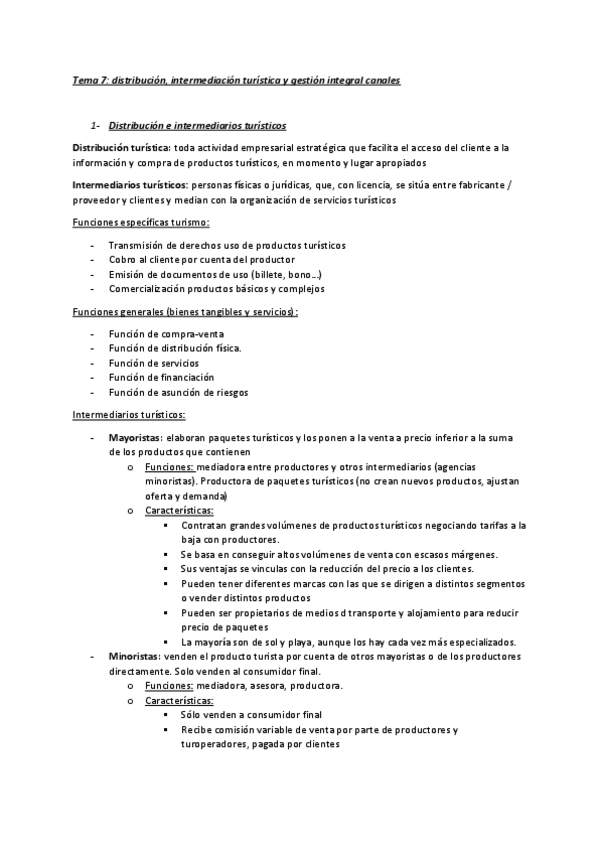 Tema 7: distribución, intermediación turística y gestión integral canales

1- Distribución e intermediarios turísticos

Distribución turística: toda actividad empresarial estratégica que facilita el acceso del cliente a la información y compra de productos turísticos, en momento y lugar apropiados

Intermediarios turísticos: personas físicas o jurídicas, que, con licencia, se sitúa entre fabricante / proveedor y clientes y median con la organización de servicios turísticos

Funciones específicas turismo:

- Transmisión de derechos uso de productos turísticos
- Cobro al cliente por cuenta del productor
- Emisión de documentos de uso (billete, bono…)
- Comercialización productos básicos y complejos

Funciones generales (bienes tangibles y servicios):

- Función de compra-venta
- Función de distribución física.
- Función de servicios
- Función de financiación
- Función de asunción de riesgos

Intermediarios turísticos:

- Mayoristas: elaboran paquetes turísticos y los ponen a la venta a precio inferior a la suma de los productos que contienen
 o Funciones: mediadora entre productores y otros intermediarios (agencias minoristas). Productora de paquetes turísticos (no crean nuevos productos, ajustan oferta y demanda)
 o Características:
 ▪ Contratan grandes volúmenes de productos turísticos negociando tarifas a la baja con productores.
 ▪ Se basa en conseguir altos volúmenes de venta con escasos márgenes.
 ▪ Sus ventajas se vinculas con la reducción del precio a los clientes.
 ▪ Pueden tener diferentes marcas con las que se dirigen a distintos segmentos o vender distintos productos
 ▪ Pueden ser propietarios de medios d transporte y alojamiento para reducir precio de paquetes
 ▪ La mayoría son de sol y playa, aunque los hay cada vez más especializados.
- Minoristas: venden el producto turista por cuenta de otros mayoristas o de los productores directamente. Solo venden al consumidor final.
 o Funciones: mediadora, asesora, productora.
 o Características:
 ▪ Sólo venden a consumidor final
 ▪ Recibe comisión variable de venta por parte de productores y turoperadores, pagada por clientes